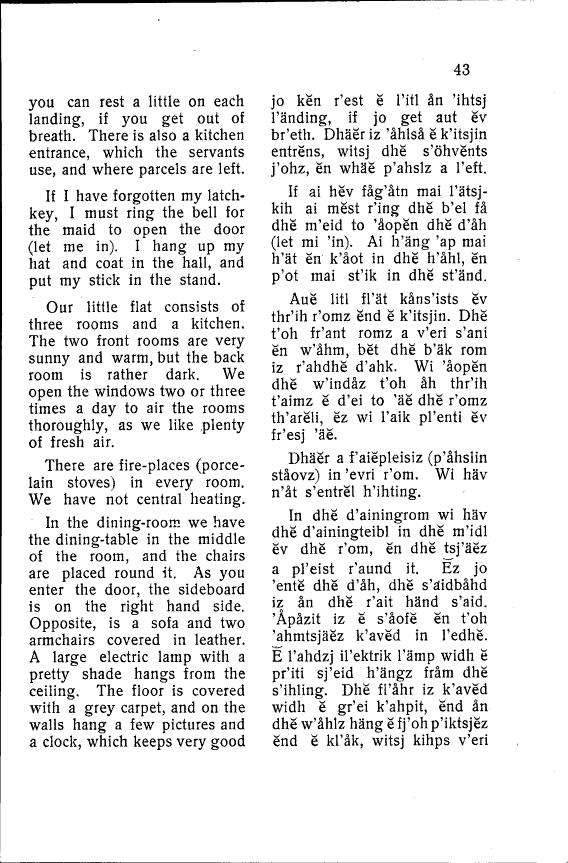 43

you can rest a little on each landing, if you get out of breath. There is also a kitchen entrance, which the servants use, and where parcels are left.

If I have forgotten my latchkey, I must ring the bell for the maid to open the door (let me in). I hang up my hat and coat in the hall, and put my stick in the stand.

Our little flat consists of three rooms and a kitchen. The two front rooms are very sunny and warm, but the back room is rather dark. We open the windows two or three times a day to air the rooms thoroughly, as we like plenty of fresh air.

There are fire-places (porcelain stoves) in every room. We have not central heating.

In the dining-room we have the dining-table in the middle of the room, and the chairs are placed round it. As you enter the door, the sideboard is on the right hand side. Opposite, is a sofa and two armchairs covered in leather. A large electric lamp with a pretty shade hangs from the ceiling. The floor is covered with a grey carpet, and on the walls hang a few pictures and a clock, which keeps very good

jo kĕn r'est ĕ l'itl ån 'ihtsj l'änding, if jo get aut ĕv br'eth. Dhäĕr iz 'åhlså ĕ k'itsjin entrĕns, witsj dhĕ s'öhvĕnts j'ohz, ĕn whäĕ p'ahslz a l'eft.

If ai hĕv fåg'åtn mai l'ätsjkih ai mĕst r'ing dhĕ b'el få dhĕ m'eid to 'åopĕn dhĕ d'åh (let mi 'in). Ai h'äng 'ap mai h'ät ĕn k'åot in dhĕ h'åhl, ĕn p'ot mai st'ik in dhĕ st'änd.

Auĕ litl fl'ät kåns'ists ĕv thr'ih r'omz ĕnd ĕ k'itsjin. Dhĕ t'oh fr'ant romz a v'eri s'ani ĕn w'åhm, bĕt dhĕ b'äk rom iz r'ahdhĕ d'ahk. Wi 'åopĕn dhĕ w'indåz t'oh åh thr'ih t'aimz ĕ d'ei to 'äĕ dhĕ r'omz th'arĕli, ĕz wi l'aik pl'enti ĕv fr'esj 'äĕ.

Dhäĕr a f'aiĕpleisiz (p'åhslin ståovz) in 'evri r'om. Wi häv n'åt s'entrĕl h'ihting.

In dhĕ d'ainingrom wi häv dhĕ d'ainingteibl in dhĕ m'idl ĕv dhĕ r'om, ĕn dhĕ tsj'äĕz a pl'eist r'aund it. Ĕz jo 'entĕ dhĕ d'åh, dhĕ s'aidbåhd iz ån dhĕ r'ait händ s'aid. 'Åpåzit iz ĕ s'åofĕ ĕn t'oh 'ahmtsjäĕz k'avĕd in l'edhĕ. Ĕ l'ahdzj il'ektrik l'ämp widh ĕ pr'iti sj'eid h'ängz fråm dhĕ s'ihling. Dhĕ fl'åhr iz k'avĕd widh ĕ gr'ei k'ahpit, ĕnd ån dhĕ w'åhlz häng ĕ fj'oh p'iktsjĕz ĕnd ĕ kl'åk, witsj kihps v'eri